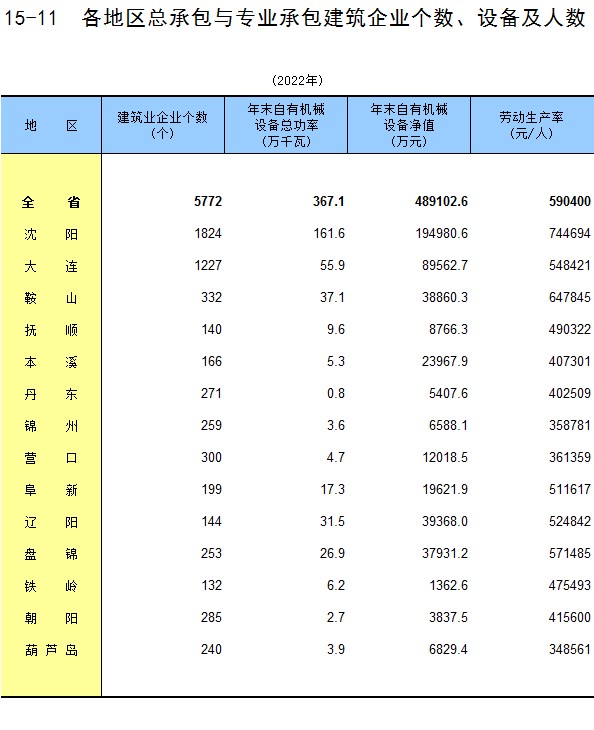 15-11 各地区总承包与专业承包建筑企业个数、设备及人数

(2022年)

| 地 区 | 建筑业企业个数 (个) | 年末自有机械设备总功率 (万千瓦) | 年末自有机械设备净值 (万元) | 劳动生产率 (元/人) |
|---|---|---|---|---|
| 全 省 | 5772 | 367.1 | 489102.6 | 590400 |
| 沈 阳 | 1824 | 161.6 | 194980.6 | 744694 |
| 大 连 | 1227 | 55.9 | 89562.7 | 548421 |
| 鞍 山 | 332 | 37.1 | 38860.3 | 647845 |
| 抚 顺 | 140 | 9.6 | 8766.3 | 490322 |
| 本 溪 | 166 | 5.3 | 23967.9 | 407301 |
| 丹 东 | 271 | 0.8 | 5407.6 | 402509 |
| 锦 州 | 259 | 3.6 | 6588.1 | 358781 |
| 营 口 | 300 | 4.7 | 12018.5 | 361359 |
| 阜 新 | 199 | 17.3 | 19621.9 | 511617 |
| 辽 阳 | 144 | 31.5 | 39368.0 | 524842 |
| 盘 锦 | 253 | 26.9 | 37931.2 | 571485 |
| 铁 岭 | 132 | 6.2 | 1362.6 | 475493 |
| 朝 阳 | 285 | 2.7 | 3837.5 | 415600 |
| 葫芦岛 | 240 | 3.9 | 6829.4 | 348561 |